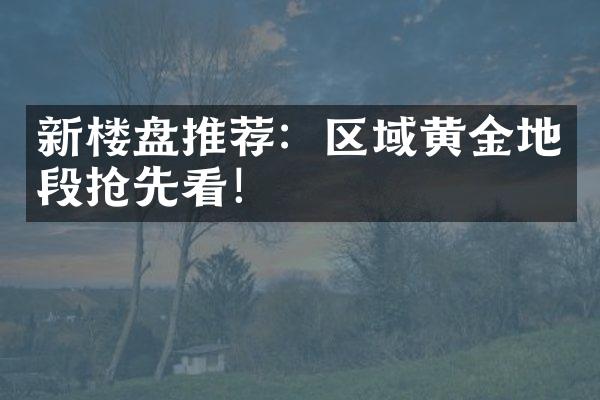 新楼盘推荐：区域黄金地段抢先看！